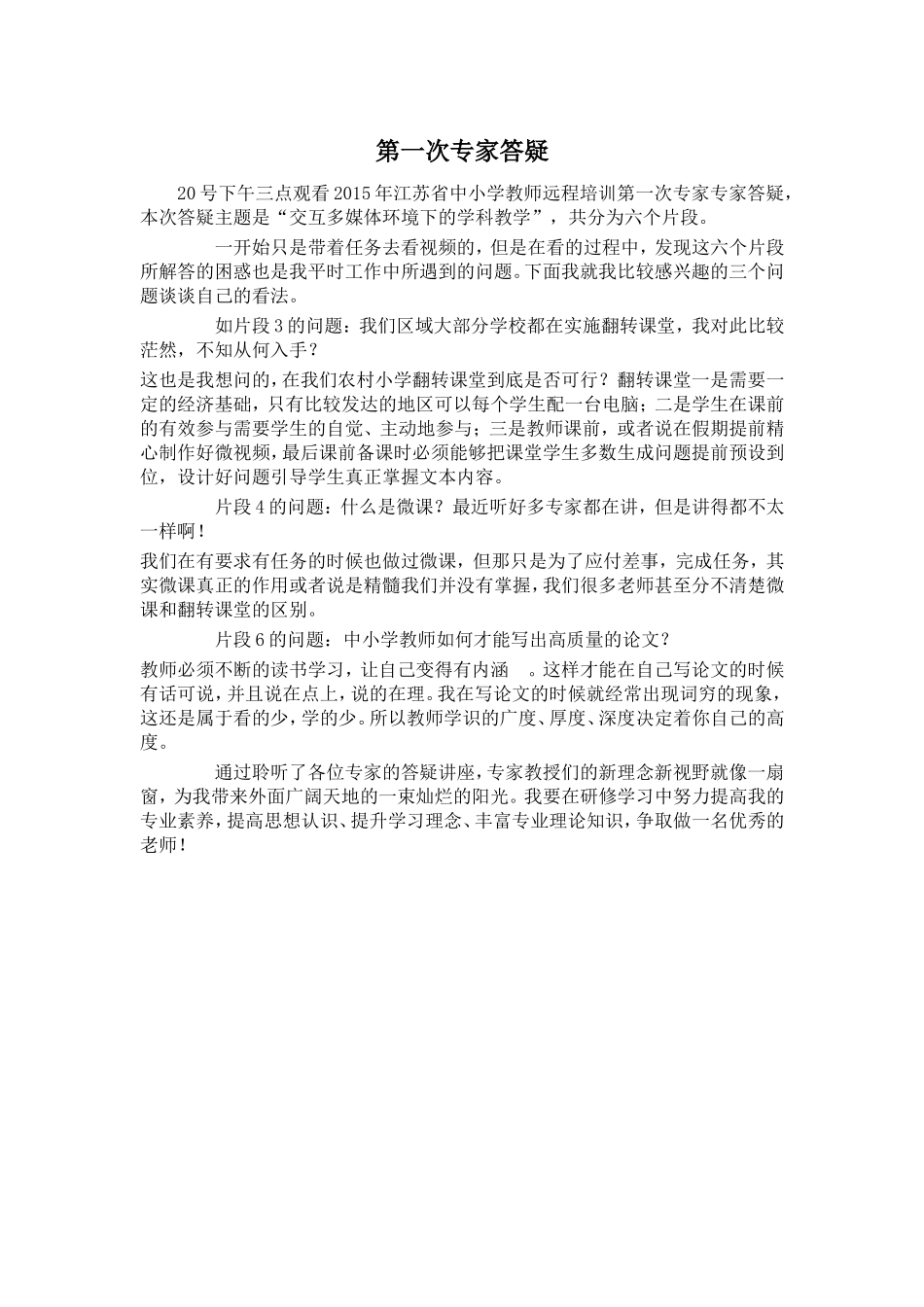 第一次专家答疑

20号下午三点观看2015年江苏省中小学教师远程培训第一次专家专家答疑，本次答疑主题是“交互多媒体环境下的学科教学”，共分为六个片段。

一开始只是带着任务去看视频的，但是在看的过程中，发现这六个片段所解答的困惑也是我平时工作中所遇到的问题。下面我就我比较感兴趣的三个问题谈谈自己的看法。

如片段3的问题：我们区域大部分学校都在实施翻转课堂，我对此比较茫然，不知从何入手？

这也是我想问的，在我们农村小学翻转课堂到底是否可行？翻转课堂一是需要一定的经济基础，只有比较发达的地区可以每个学生配一台电脑；二是学生在课前的有效参与需要学生的自觉、主动地参与；三是教师课前，或者说在假期提前精心制作好微视频，最后课前备课时必须能够把课堂学生多数生成问题提前预设到位，设计好问题引导学生真正掌握文本内容。

片段4的问题：什么是微课？最近听好多专家都在讲，但是讲得都不太一样啊！

我们在有要求有任务的时候也做过微课，但那只是为了应付差事，完成任务，其实微课真正的作用或者说是精髓我们并没有掌握，我们很多老师甚至分不清楚微课和翻转课堂的区别。

片段6的问题：中小学教师如何才能写出高质量的论文？

教师必须不断的读书学习，让自己变得有内涵 。这样才能在自己写论文的时候有话可说，并且说在点上，说的在理。我在写论文的时候就经常出现词穷的现象，这还是属于看的少，学的少。所以教师学识的广度、厚度、深度决定着你自己的高度。

通过聆听了各位专家的答疑讲座，专家教授们的新理念新视野就像一扇窗，为我带来外面广阔天地的一束灿烂的阳光。我要在研修学习中努力提高我的专业素养，提高思想认识、提升学习理念、丰富专业理论知识，争取做一名优秀的老师！